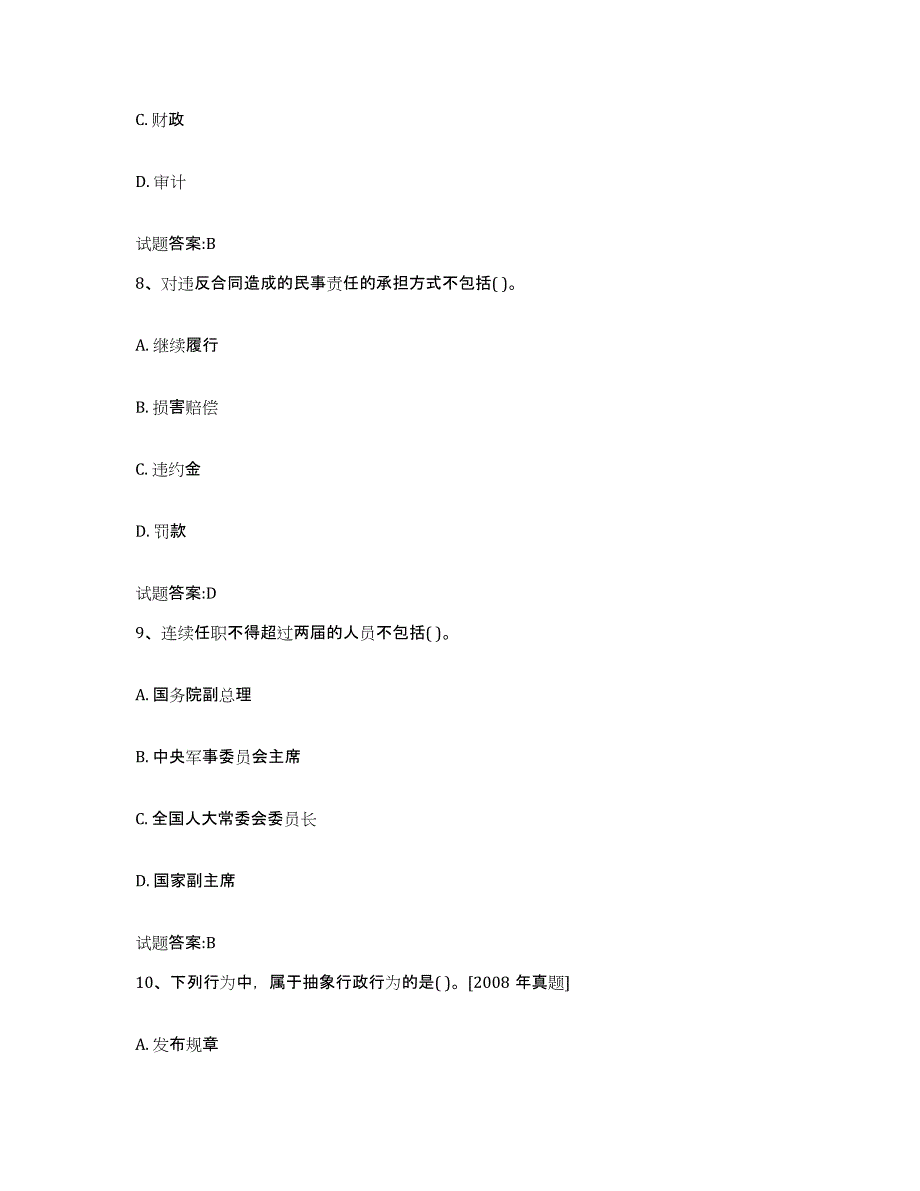 C. 财政

D. 审计

试题答案:B

8、对违反合同造成的民事责任的承担方式不包括( )。

A. 继续履行

B. 损害赔偿

C. 违约金

D. 罚款

试题答案:D

9、连续任职不得超过两届的人员不包括( )。

A. 国务院副总理

B. 中央军事委员会主席

C. 全国人大常委会委员长

D. 国家副主席

试题答案:B

10、下列行为中，属于抽象行政行为的是( )。[2008 年真题]

A. 发布规章